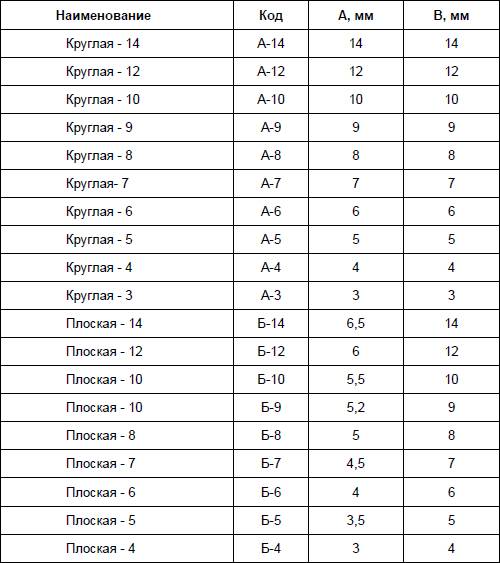 | Наименование | Код | А, мм | В, мм |
|---|---|---|---|
| Круглая - 14 | А-14 | 14 | 14 |
| Круглая - 12 | А-12 | 12 | 12 |
| Круглая - 10 | А-10 | 10 | 10 |
| Круглая - 9 | А-9 | 9 | 9 |
| Круглая - 8 | А-8 | 8 | 8 |
| Круглая- 7 | А-7 | 7 | 7 |
| Круглая - 6 | А-6 | 6 | 6 |
| Круглая - 5 | А-5 | 5 | 5 |
| Круглая - 4 | А-4 | 4 | 4 |
| Круглая - 3 | А-3 | 3 | 3 |
| Плоская - 14 | Б-14 | 6,5 | 14 |
| Плоская - 12 | Б-12 | 6 | 12 |
| Плоская - 10 | Б-10 | 5,5 | 10 |
| Плоская - 10 | Б-9 | 5,2 | 9 |
| Плоская - 8 | Б-8 | 5 | 8 |
| Плоская - 7 | Б-7 | 4,5 | 7 |
| Плоская - 6 | Б-6 | 4 | 6 |
| Плоская - 5 | Б-5 | 3,5 | 5 |
| Плоская - 4 | Б-4 | 3 | 4 |